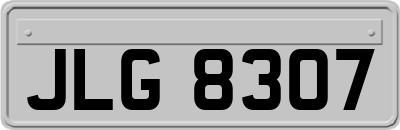 JLG 8307